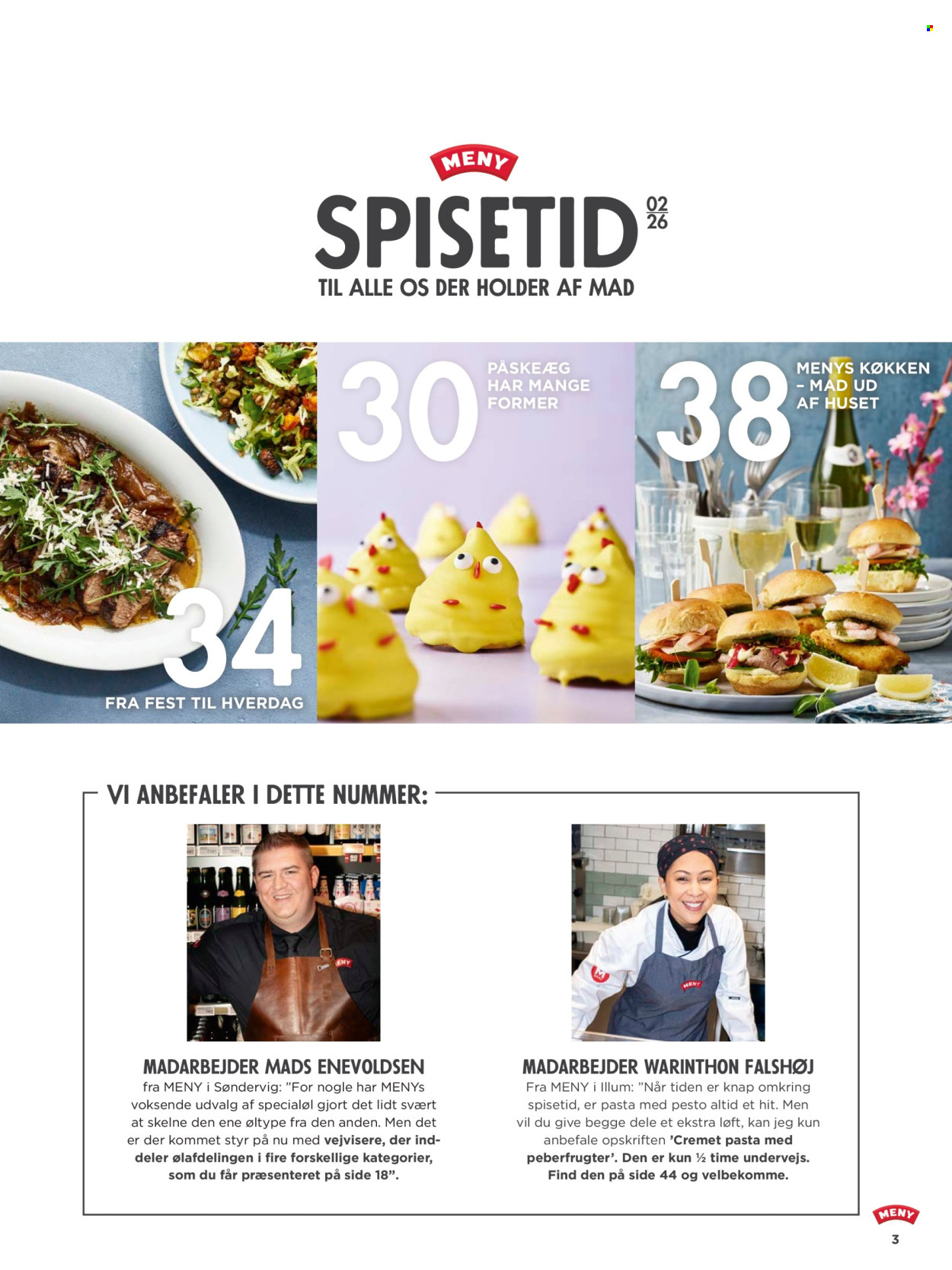 MENY

SPISETID 02 26

TIL ALLE OS DER HOLDER AF MAD

34
FRA FEST TIL HVERDAG

30
PÅSKEÆG HAR MANGE FORMER

38
MENYS KØKKEN - MAD UD AF HUSET

VI ANBEFALER I DETTE NUMMER:

MADARBEJDER MADS ENEVOLDSEN

fra MENY i Søndervig: "For nogle har MENYs voksende udvalg af specialøl gjort det lidt svært at skelne den ene øltype fra den anden. Men det er der kommet styr på nu med vejvisere, der inddeler ølafdelingen i fire forskellige kategorier, som du får præsenteret på side 18".

MADARBEJDER WARINTHON FALSHØJ

Fra MENY i Illum: "Når tiden er knap omkring spisetid, er pasta med pesto altid et hit. Men vil du give begge dele et ekstra løft, kan jeg kun anbefale opskriften 'Cremet pasta med peberfrugter'. Den er kun ½ time undervejs. Find den på side 44 og velbekomme.

MENY
3